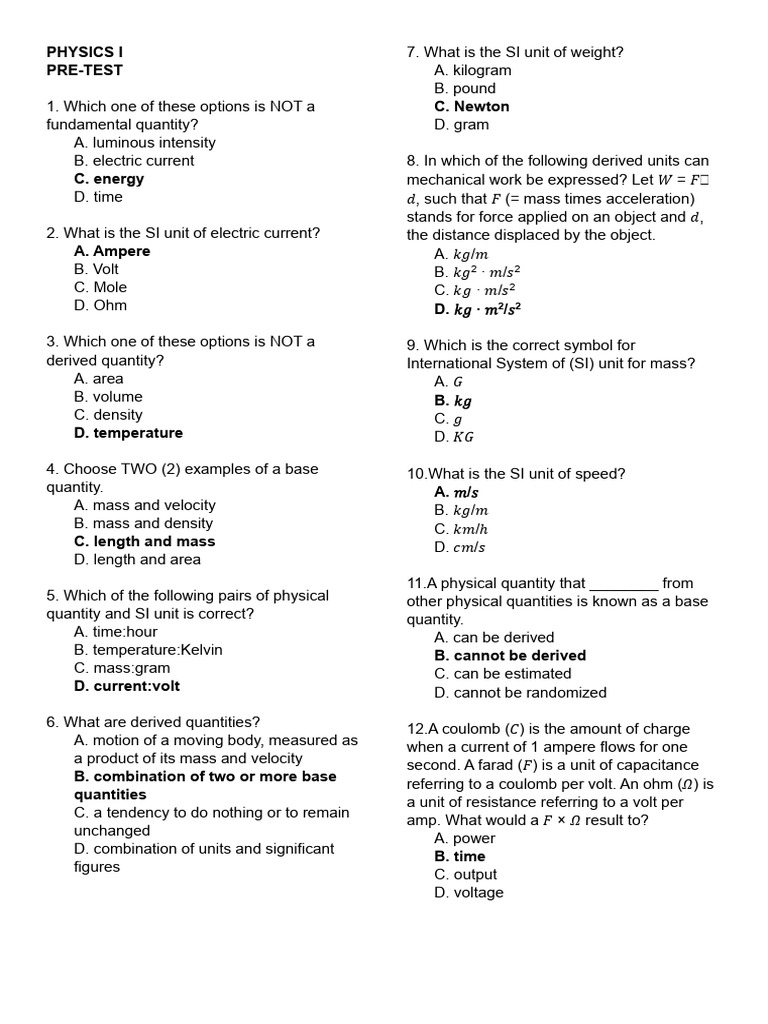 PHYSICS I
PRE-TEST

1. Which one of these options is NOT a fundamental quantity?
A. luminous intensity
B. electric current
C. energy
D. time

2. What is the SI unit of electric current?
A. Ampere
B. Volt
C. Mole
D. Ohm

3. Which one of these options is NOT a derived quantity?
A. area
B. volume
C. density
D. temperature

4. Choose TWO (2) examples of a base quantity.
A. mass and velocity
B. mass and density
C. length and mass
D. length and area

5. Which of the following pairs of physical quantity and SI unit is correct?
A. time:hour
B. temperature:Kelvin
C. mass:gram
D. current:volt

6. What are derived quantities?
A. motion of a moving body, measured as a product of its mass and velocity
B. combination of two or more base quantities
C. a tendency to do nothing or to remain unchanged
D. combination of units and significant figures

7. What is the SI unit of weight?
A. kilogram
B. pound
C. Newton
D. gram

8. In which of the following derived units can mechanical work be expressed? Let $W = F$□ $d$, such that $F$ (= mass times acceleration) stands for force applied on an object and $d$, the distance displaced by the object.
A. $kg/m$
B. $kg^2 \cdot m/s^2$
C. $kg \cdot m/s^2$
D. $kg \cdot m^2/s^2$

9. Which is the correct symbol for International System of (SI) unit for mass?
A. $G$
B. $kg$
C. $g$
D. $KG$

10.What is the SI unit of speed?
A. $m/s$
B. $kg/m$
C. $km/h$
D. $cm/s$

11.A physical quantity that ________ from other physical quantities is known as a base quantity.
A. can be derived
B. cannot be derived
C. can be estimated
D. cannot be randomized

12.A coulomb ($C$) is the amount of charge when a current of 1 ampere flows for one second. A farad ($F$) is a unit of capacitance referring to a coulomb per volt. An ohm ($\Omega$) is a unit of resistance referring to a volt per amp. What would a $F \times \Omega$ result to?
A. power
B. time
C. output
D. voltage